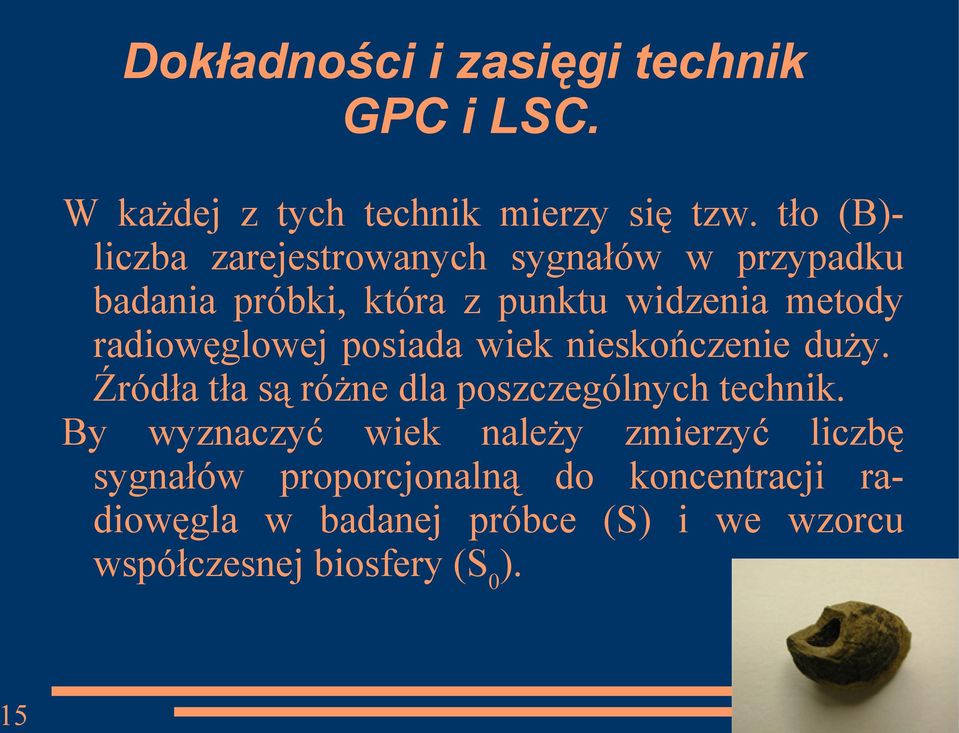 Dokładności i zasięgi technik GPC i LSC.

W każdej z tych technik mierzy się tzw. tło (B)- liczba zarejestrowanych sygnałów w przypadku badania próbki, która z punktu widzenia metody radiowęglowej posiada wiek nieskończenie duży. Źródła tła są różne dla poszczególnych technik.

By wyznaczyć wiek należy zmierzyć liczbę sygnałów proporcjonalną do koncentracji radiowęgla w badanej próbce (S) i we wzorcu współczesnej biosfery ($S_0$).

15